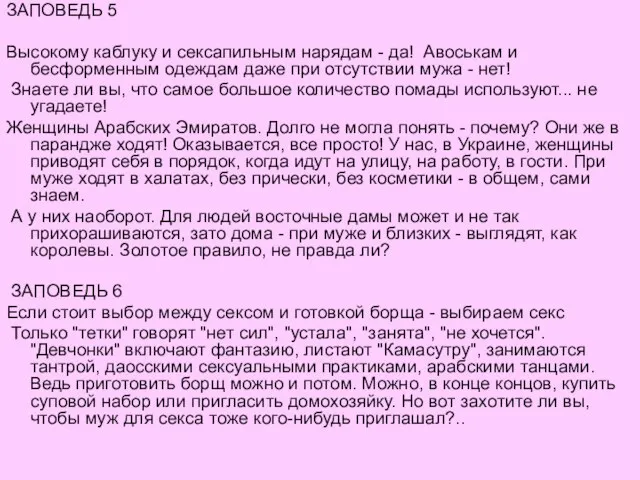 ЗАПОВЕДЬ 5

Высокому каблуку и сексапильным нарядам - да! Авоськам и бесформенным одеждам даже при отсутствии мужа - нет!

Знаете ли вы, что самое большое количество помады используют... не угадаете!

Женщины Арабских Эмиратов. Долго не могла понять - почему? Они же в парандже ходят! Оказывается, все просто! У нас, в Украине, женщины приводят себя в порядок, когда идут на улицу, на работу, в гости. При муже ходят в халатах, без прически, без косметики - в общем, сами знаем.

А у них наоборот. Для людей восточные дамы может и не так прихорашиваются, зато дома - при муже и близких - выглядят, как королевы. Золотое правило, не правда ли?

ЗАПОВЕДЬ 6

Если стоит выбор между сексом и готовкой борща - выбираем секс

Только "тетки" говорят "нет сил", "устала", "занята", "не хочется". "Девчонки" включают фантазию, листают "Камасутру", занимаются тантрой, даосскими сексуальными практиками, арабскими танцами. Ведь приготовить борщ можно и потом. Можно, в конце концов, купить суповой набор или пригласить домохозяйку. Но вот захотите ли вы, чтобы муж для секса тоже кого-нибудь приглашал?..